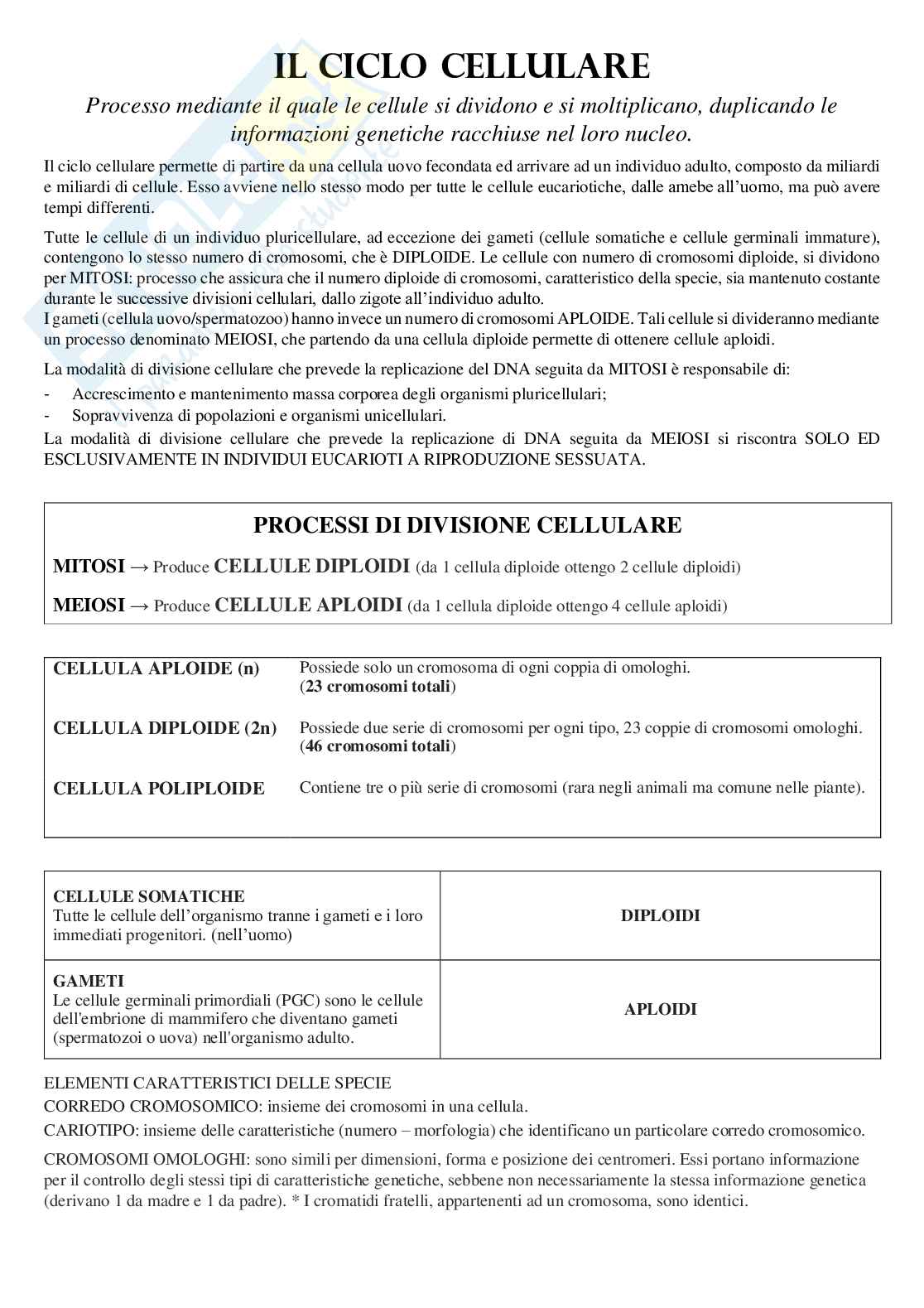 IL CICLO CELLULARE

Processo mediante il quale le cellule si dividono e si moltiplicano, duplicando le informazioni genetiche racchiuse nel loro nucleo.

Il ciclo cellulare permette di partire da una cellula uovo fecondata ed arrivare ad un individuo adulto, composto da miliardi e miliardi di cellule. Esso avviene nello stesso modo per tutte le cellule eucariotiche, dalle amebe all'uomo, ma può avere tempi differenti.

Tutte le cellule di un individuo pluricellulare, ad eccezione dei gameti (cellule somatiche e cellule germinali immature), contengono lo stesso numero di cromosomi, che è DIPLOIDE. Le cellule con numero di cromosomi diploide, si dividono per MITOSI: processo che assicura che il numero diploide di cromosomi, caratteristico della specie, sia mantenuto costante durante le successive divisioni cellulari, dallo zigote all'individuo adulto.
I gameti (cellula uovo/spermatozoo) hanno invece un numero di cromosomi APLOIDE. Tali cellule si divideranno mediante un processo denominato MEIOSI, che partendo da una cellula diploide permette di ottenere cellule aploidi.

La modalità di divisione cellulare che prevede la replicazione del DNA seguita da MITOSI è responsabile di:
- Accrescimento e mantenimento massa corporea degli organismi pluricellulari;
- Sopravvivenza di popolazioni e organismi unicellulari.
La modalità di divisione cellulare che prevede la replicazione di DNA seguita da MEIOSI si riscontra SOLO ED ESCLUSIVAMENTE IN INDIVIDUI EUCARIOTI A RIPRODUZIONE SESSUATA.

PROCESSI DI DIVISIONE CELLULARE

MITOSI → Produce CELLULE DIPLOIDI (da 1 cellula diploide ottengo 2 cellule diploidi)

MEIOSI → Produce CELLULE APLOIDI (da 1 cellula diploide ottengo 4 cellule aploidi)

| | |
|---|---|
| CELLULA APLOIDE (n) | Possiede solo un cromosoma di ogni coppia di omologhi. (23 cromosomi totali) |
| CELLULA DIPLOIDE (2n) | Possiede due serie di cromosomi per ogni tipo, 23 coppie di cromosomi omologhi. (46 cromosomi totali) |
| CELLULA POLIPLOIDE | Contiene tre o più serie di cromosomi (rara negli animali ma comune nelle piante). |

| | |
|---|---|
| CELLULE SOMATICHE Tutte le cellule dell'organismo tranne i gameti e i loro immediati progenitori. (nell'uomo) | DIPLOIDI |
| GAMETI Le cellule germinali primordiali (PGC) sono le cellule dell'embrione di mammifero che diventano gameti (spermatozoi o uova) nell'organismo adulto. | APLOIDI |

ELEMENTI CARATTERISTICI DELLE SPECIE
CORREDO CROMOSOMICO: insieme dei cromosomi in una cellula.
CARIOTIPO: insieme delle caratteristiche (numero – morfologia) che identificano un particolare corredo cromosomico.
CROMOSOMI OMOLOGHI: sono simili per dimensioni, forma e posizione dei centromeri. Essi portano informazione per il controllo degli stessi tipi di caratteristiche genetiche, sebbene non necessariamente la stessa informazione genetica (derivano 1 da madre e 1 da padre). * I cromatidi fratelli, appartenenti ad un cromosoma, sono identici.